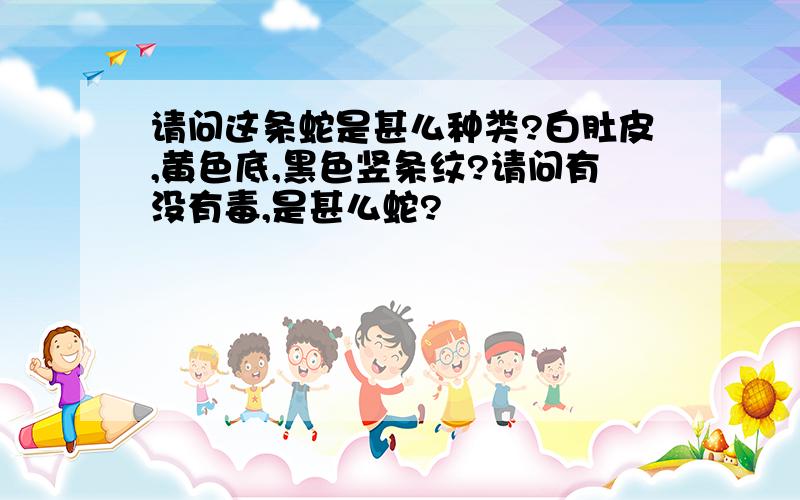 请问这条蛇是甚么种类?白肚皮,黄色底,黑色竖条纹?请问有没有毒,是甚么蛇?